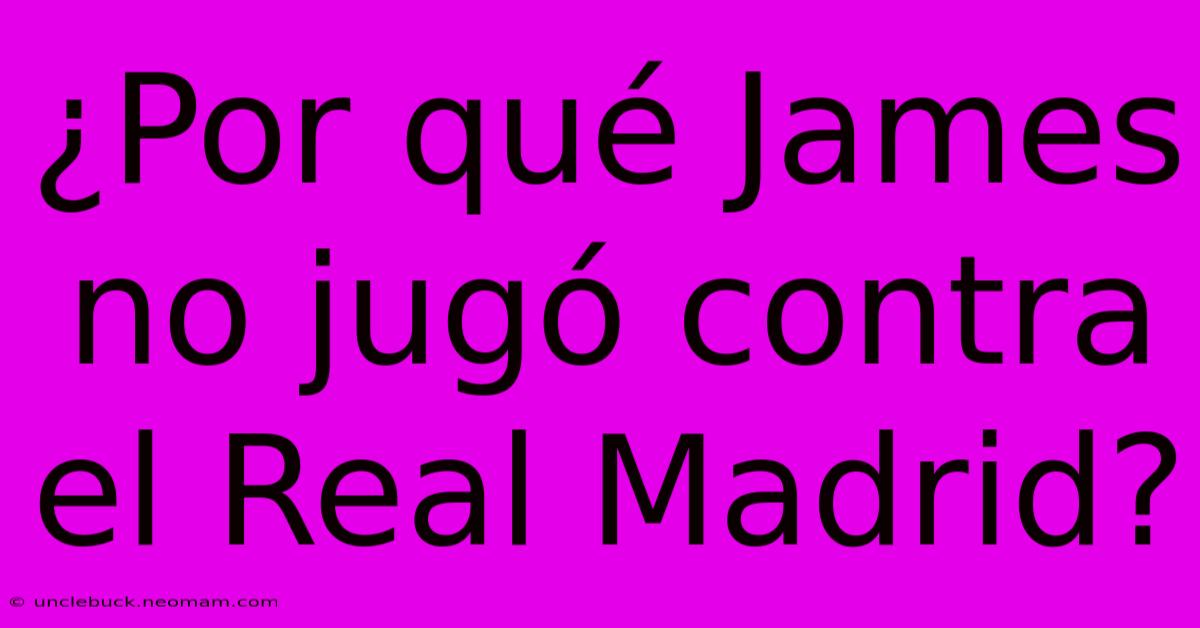 ¿Por qué James no jugó contra el Real Madrid?

© unclebuck.neomam.com